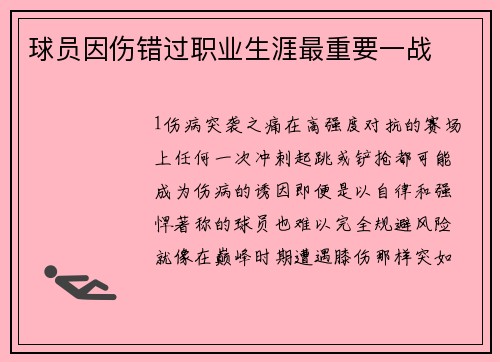 球员因伤错过职业生涯最重要一战

1伤病突袭之痛在高强度对抗的赛场上任何一次冲刺起跳或铲抢都可能成为伤病的诱因即便是以自律和强悍著称的球员也难以完全规避风险就像在巅峰时期遭遇膝伤那样突如